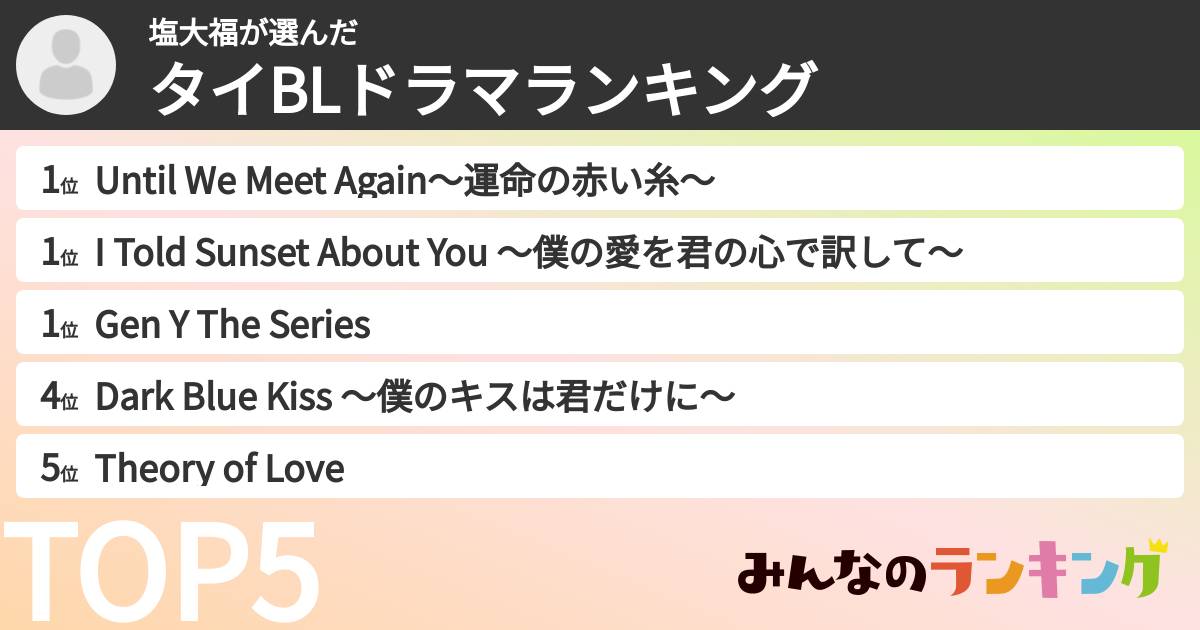 塩大福が選んだ
タイBLドラマランキング

1位 Until We Meet Again〜運命の赤い糸〜

1位 I Told Sunset About You 〜僕の愛を君の心で訳して〜

1位 Gen Y The Series

4位 Dark Blue Kiss 〜僕のキスは君だけに〜

5位 Theory of Love

TOP5

みんなのランキング